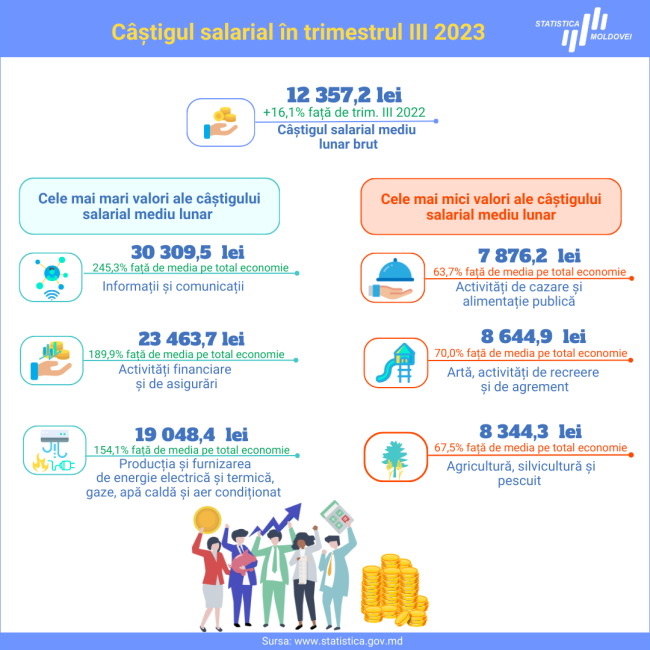 Câștigul salarial în trimestrul III 2023

STATISTICA MOLDOVEI

12 357,2 lei
+16,1% față de trim. III 2022
Câștigul salarial mediu lunar brut

Cele mai mari valori ale câștigului salarial mediu lunar

30 309,5 lei
245,3% față de media pe total economie
Informații și comunicații

23 463,7 lei
189,9% față de media pe total economie
Activități financiare și de asigurări

19 048,4 lei
154,1% față de media pe total economie
Producția și furnizarea de energie electrică și termică, gaze, apă caldă și aer condiționat

Cele mai mici valori ale câștigului salarial mediu lunar

7 876,2 lei
63,7% față de media pe total economie
Activități de cazare și alimentație publică

8 644,9 lei
70,0% față de media pe total economie
Artă, activități de recreere și de agrement

8 344,3 lei
67,5% față de media pe total economie
Agricultură, silvicultură și pescuit

Sursa: www.statistica.gov.md